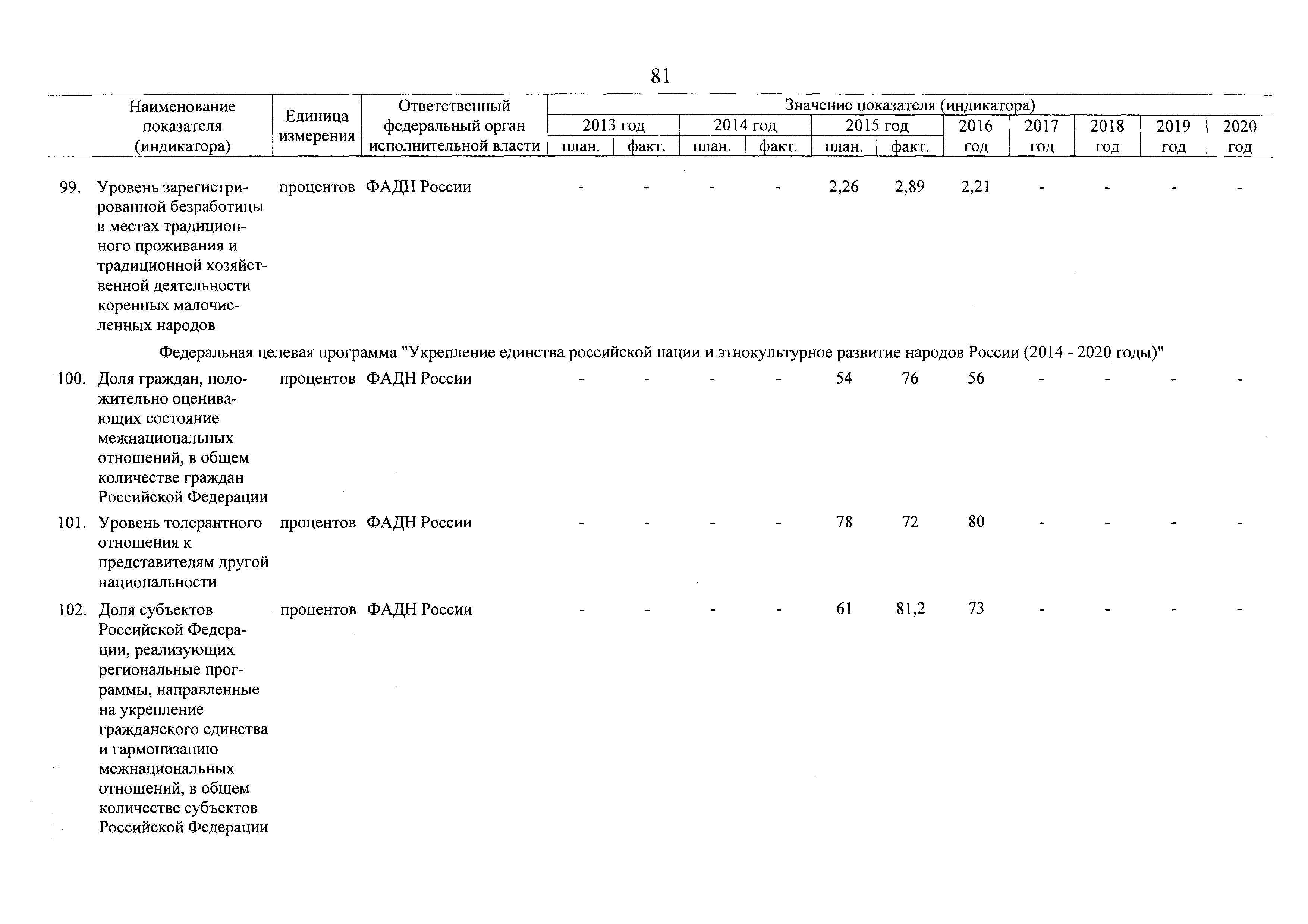 81

| Наименование показателя (индикатора) | Единица измерения | Ответственный федеральный орган исполнительной власти | Значение показателя (индикатора) 2013 год план. | 2013 год факт. | 2014 год план. | 2014 год факт. | 2015 год план. | 2015 год факт. | 2016 год | 2017 год | 2018 год | 2019 год | 2020 год |
|---|---|---|---|---|---|---|---|---|---|---|---|---|---|
| 99. Уровень зарегистрированной безработицы в местах традиционного проживания и традиционной хозяйственной деятельности коренных малочисленных народов | процентов | ФАДН России | - | - | - | - | 2,26 | 2,89 | 2,21 | - | - | - | - |
| Федеральная целевая программа "Укрепление единства российской нации и этнокультурное развитие народов России (2014 - 2020 годы)" | | | | | | | | | | | | | |
| 100. Доля граждан, положительно оценивающих состояние межнациональных отношений, в общем количестве граждан Российской Федерации | процентов | ФАДН России | - | - | - | - | 54 | 76 | 56 | - | - | - | - |
| 101. Уровень толерантного отношения к представителям другой национальности | процентов | ФАДН России | - | - | - | - | 78 | 72 | 80 | - | - | - | - |
| 102. Доля субъектов Российской Федерации, реализующих региональные программы, направленные на укрепление гражданского единства и гармонизацию межнациональных отношений, в общем количестве субъектов Российской Федерации | процентов | ФАДН России | - | - | - | - | 61 | 81,2 | 73 | - | - | - | - |